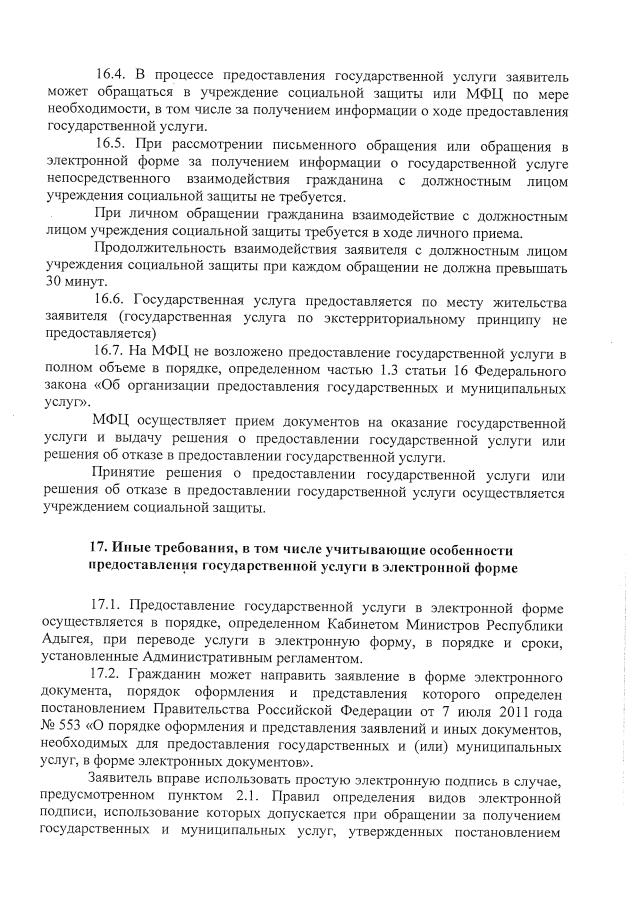 16.4. В процессе предоставления государственной услуги заявитель может обращаться в учреждение социальной защиты или МФЦ по мере необходимости, в том числе за получением информации о ходе предоставления государственной услуги.

16.5. При рассмотрении письменного обращения или обращения в электронной форме за получением информации о государственной услуге непосредственного взаимодействия гражданина с должностным лицом учреждения социальной защиты не требуется.

При личном обращении гражданина взаимодействие с должностным лицом учреждения социальной защиты требуется в ходе личного приема.

Продолжительность взаимодействия заявителя с должностным лицом учреждения социальной защиты при каждом обращении не должна превышать 30 минут.

16.6. Государственная услуга предоставляется по месту жительства заявителя (государственная услуга по экстерриториальному принципу не предоставляется)

16.7. На МФЦ не возложено предоставление государственной услуги в полном объеме в порядке, определенном частью 1.3 статьи 16 Федерального закона «Об организации предоставления государственных и муниципальных услуг».

МФЦ осуществляет прием документов на оказание государственной услуги и выдачу решения о предоставлении государственной услуги или решения об отказе в предоставлении государственной услуги.

Принятие решения о предоставлении государственной услуги или решения об отказе в предоставлении государственной услуги осуществляется учреждением социальной защиты.

17. Иные требования, в том числе учитывающие особенности предоставления государственной услуги в электронной форме

17.1. Предоставление государственной услуги в электронной форме осуществляется в порядке, определенном Кабинетом Министров Республики Адыгея, при переводе услуги в электронную форму, в порядке и сроки, установленные Административным регламентом.

17.2. Гражданин может направить заявление в форме электронного документа, порядок оформления и представления которого определен постановлением Правительства Российской Федерации от 7 июля 2011 года № 553 «О порядке оформления и представления заявлений и иных документов, необходимых для предоставления государственных и (или) муниципальных услуг, в форме электронных документов».

Заявитель вправе использовать простую электронную подпись в случае, предусмотренном пунктом 2.1. Правил определения видов электронной подписи, использование которых допускается при обращении за получением государственных и муниципальных услуг, утвержденных постановлением